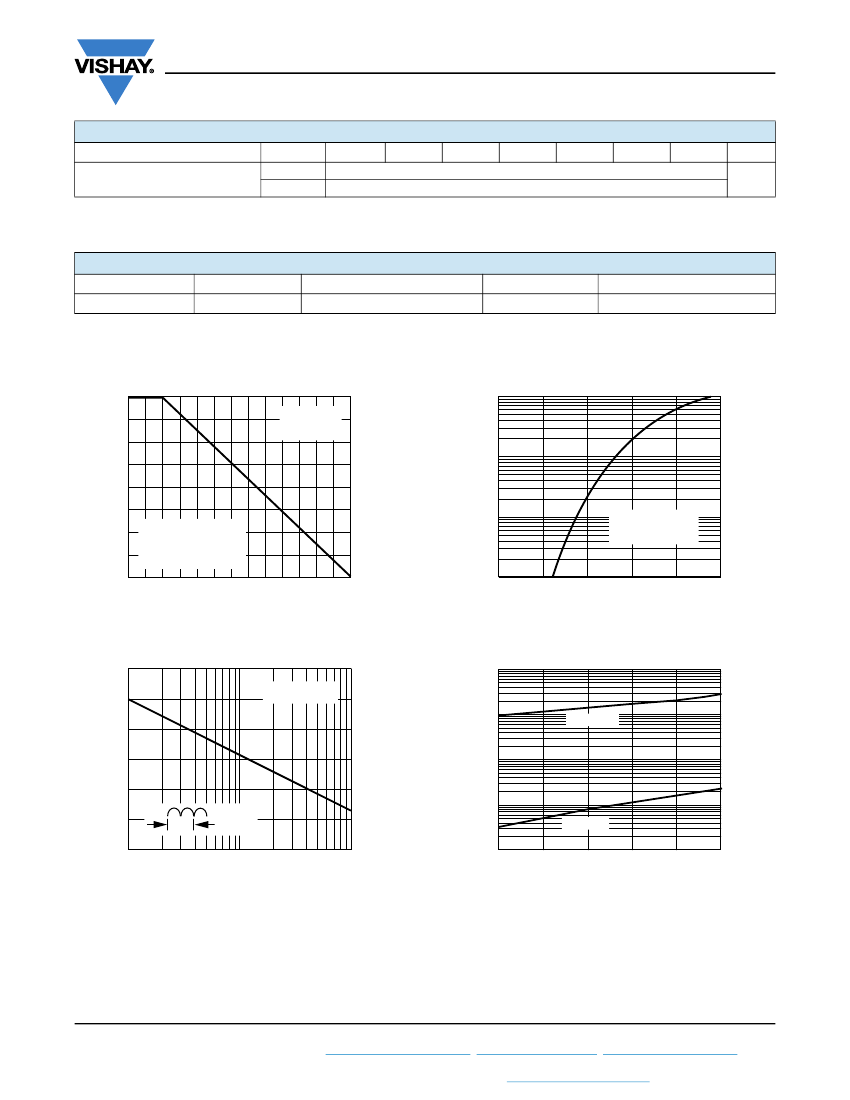 VISHAY.